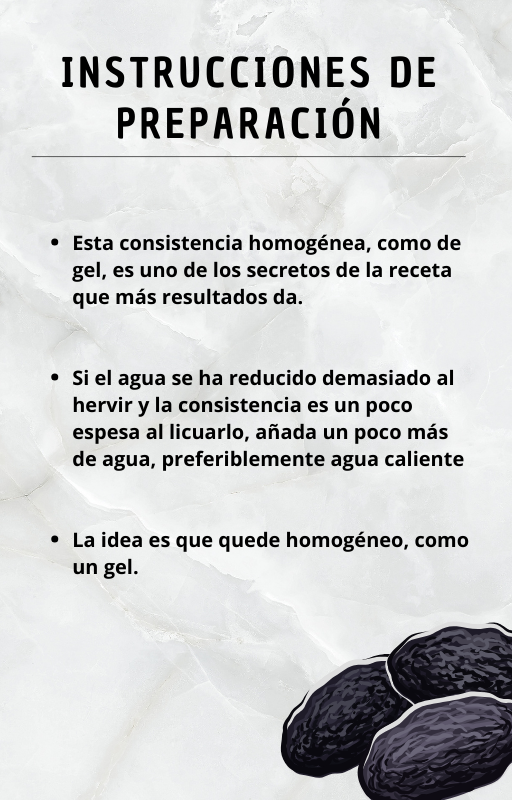 INSTRUCCIONES DE PREPARACIÓN

• Esta consistencia homogénea, como de gel, es uno de los secretos de la receta que más resultados da.

• Si el agua se ha reducido demasiado al hervir y la consistencia es un poco espesa al licuarlo, añada un poco más de agua, preferiblemente agua caliente

• La idea es que quede homogéneo, como un gel.